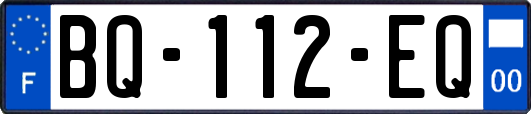 F
BQ-112-EQ
00